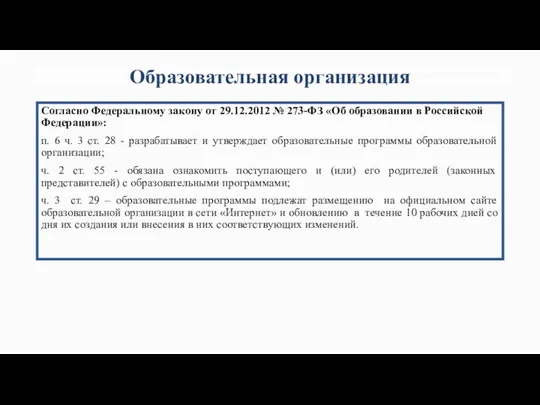 Образовательная организация

Согласно Федеральному закону от 29.12.2012 № 273-ФЗ «Об образовании в Российской Федерации»:

п. 6 ч. 3 ст. 28 - разрабатывает и утверждает образовательные программы образовательной организации;

ч. 2 ст. 55 - обязана ознакомить поступающего и (или) его родителей (законных представителей) с образовательными программами;

ч. 3 ст. 29 – образовательные программы подлежат размещению на официальном сайте образовательной организации в сети «Интернет» и обновлению в течение 10 рабочих дней со дня их создания или внесения в них соответствующих изменений.